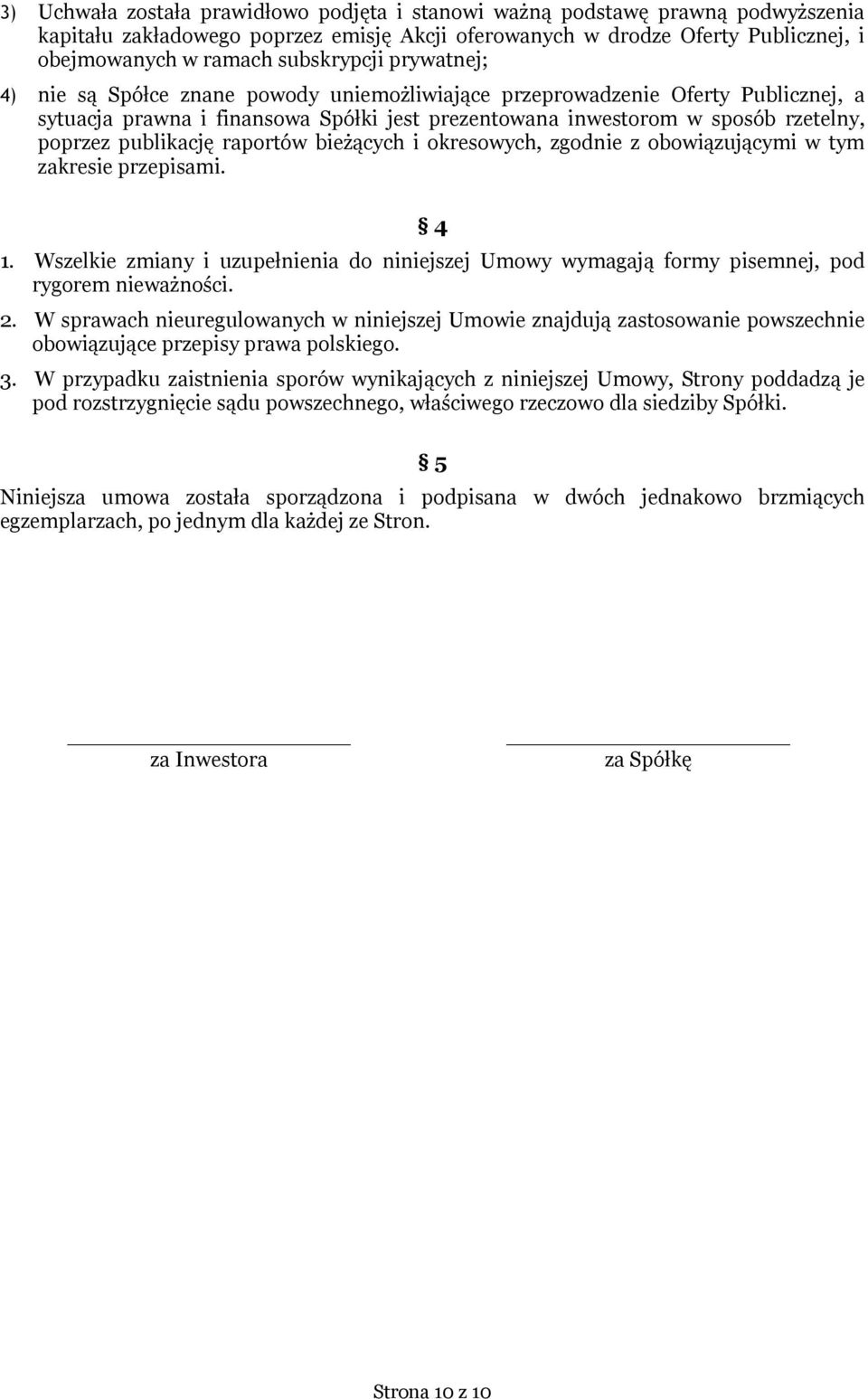 3) Uchwała została prawidłowo podjęta i stanowi ważną podstawę prawną podwyższenia kapitału zakładowego poprzez emisję Akcji oferowanych w drodze Oferty Publicznej, i obejmowanych w ramach subskrypcji prywatnej;

4) nie są Spółce znane powody uniemożliwiające przeprowadzenie Oferty Publicznej, a sytuacja prawna i finansowa Spółki jest prezentowana inwestorom w sposób rzetelny, poprzez publikację raportów bieżących i okresowych, zgodnie z obowiązującymi w tym zakresie przepisami.

§ 4

1. Wszelkie zmiany i uzupełnienia do niniejszej Umowy wymagają formy pisemnej, pod rygorem nieważności.

2. W sprawach nieuregulowanych w niniejszej Umowie znajdują zastosowanie powszechnie obowiązujące przepisy prawa polskiego.

3. W przypadku zaistnienia sporów wynikających z niniejszej Umowy, Strony poddadzą je pod rozstrzygnięcie sądu powszechnego, właściwego rzeczowo dla siedziby Spółki.

§ 5

Niniejsza umowa została sporządzona i podpisana w dwóch jednakowo brzmiących egzemplarzach, po jednym dla każdej ze Stron.

za Inwestora

za Spółkę

Strona 10 z 10